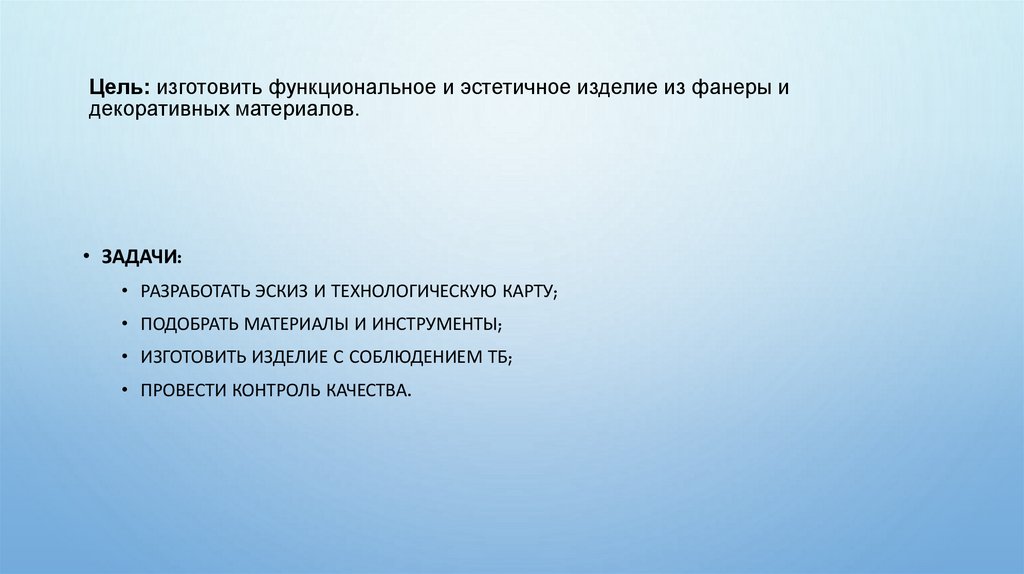 Цель: изготовить функциональное и эстетичное изделие из фанеры и декоративных материалов.

• ЗАДАЧИ:
• РАЗРАБОТАТЬ ЭСКИЗ И ТЕХНОЛОГИЧЕСКУЮ КАРТУ;
• ПОДОБРАТЬ МАТЕРИАЛЫ И ИНСТРУМЕНТЫ;
• ИЗГОТОВИТЬ ИЗДЕЛИЕ С СОБЛЮДЕНИЕМ ТБ;
• ПРОВЕСТИ КОНТРОЛЬ КАЧЕСТВА.